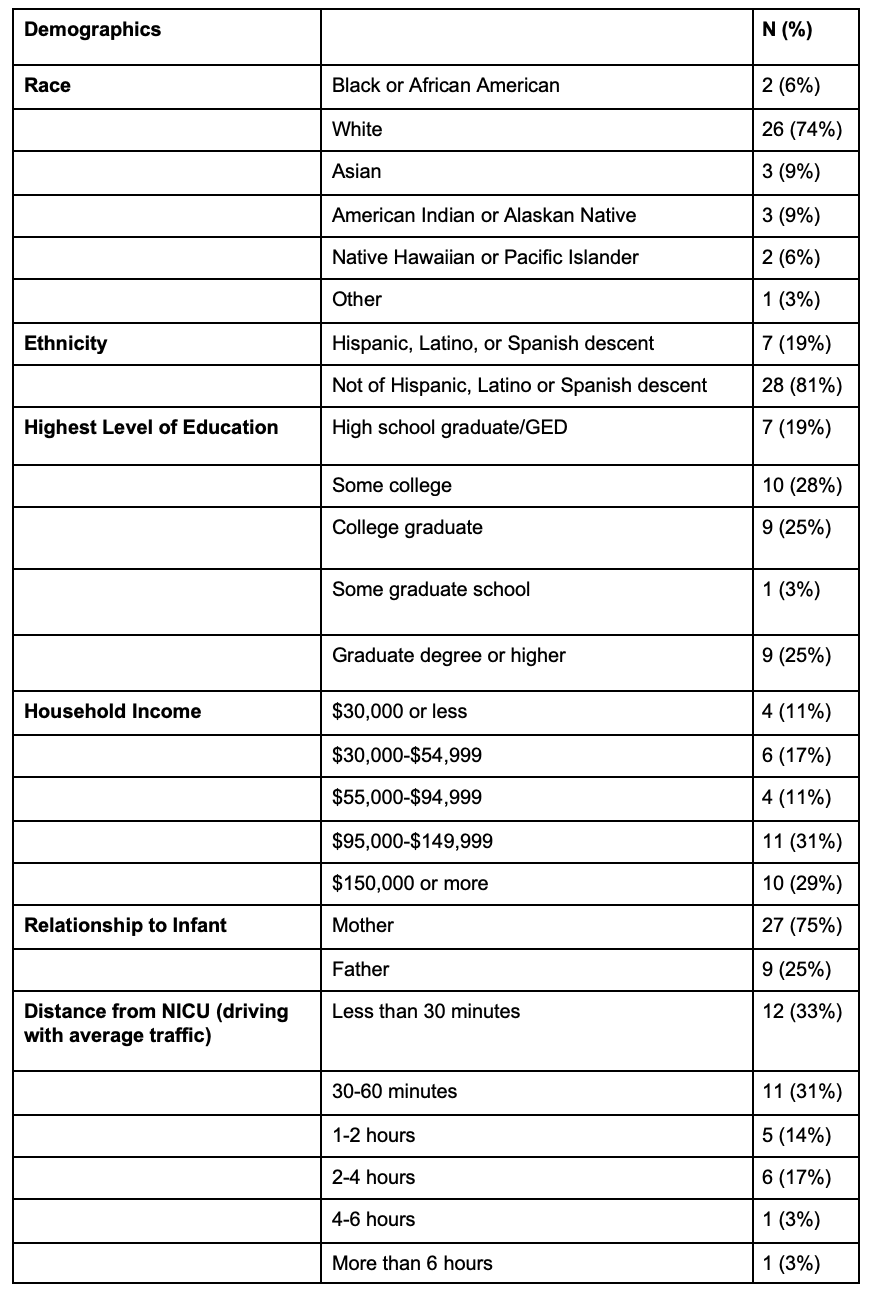 | Demographics | | N (%) |
|---|---|---|
| Race | Black or African American | 2 (6%) |
| | White | 26 (74%) |
| | Asian | 3 (9%) |
| | American Indian or Alaskan Native | 3 (9%) |
| | Native Hawaiian or Pacific Islander | 2 (6%) |
| | Other | 1 (3%) |
| Ethnicity | Hispanic, Latino, or Spanish descent | 7 (19%) |
| | Not of Hispanic, Latino or Spanish descent | 28 (81%) |
| Highest Level of Education | High school graduate/GED | 7 (19%) |
| | Some college | 10 (28%) |
| | College graduate | 9 (25%) |
| | Some graduate school | 1 (3%) |
| | Graduate degree or higher | 9 (25%) |
| Household Income | \$30,000 or less | 4 (11%) |
| | \$30,000-\$54,999 | 6 (17%) |
| | \$55,000-\$94,999 | 4 (11%) |
| | \$95,000-\$149,999 | 11 (31%) |
| | \$150,000 or more | 10 (29%) |
| Relationship to Infant | Mother | 27 (75%) |
| | Father | 9 (25%) |
| Distance from NICU (driving with average traffic) | Less than 30 minutes | 12 (33%) |
| | 30-60 minutes | 11 (31%) |
| | 1-2 hours | 5 (14%) |
| | 2-4 hours | 6 (17%) |
| | 4-6 hours | 1 (3%) |
| | More than 6 hours | 1 (3%) |